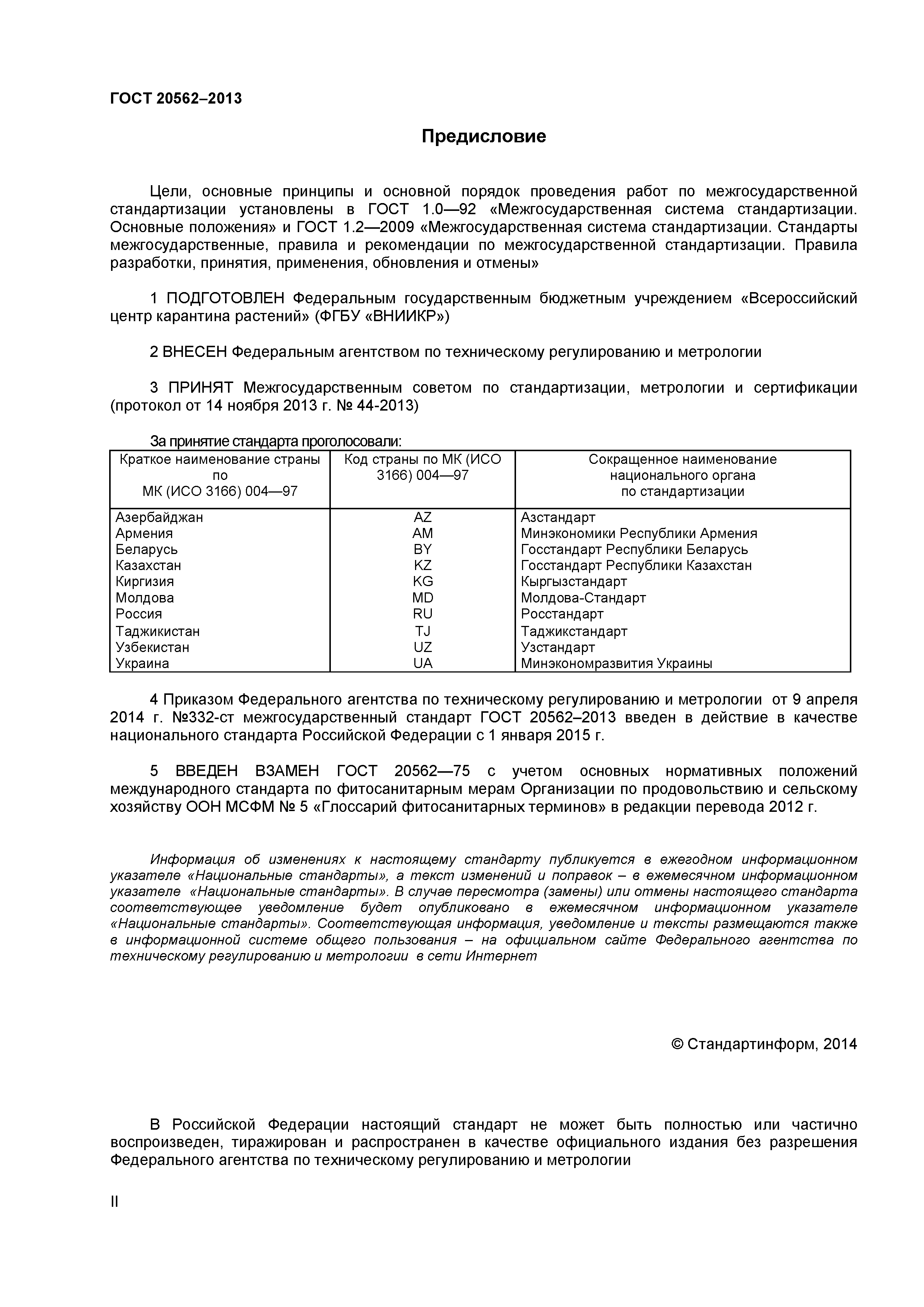 ГОСТ 20562–2013

Предисловие

Цели, основные принципы и основной порядок проведения работ по межгосударственной стандартизации установлены в ГОСТ 1.0—92 «Межгосударственная система стандартизации. Основные положения» и ГОСТ 1.2—2009 «Межгосударственная система стандартизации. Стандарты межгосударственные, правила и рекомендации по межгосударственной стандартизации. Правила разработки, принятия, применения, обновления и отмены»

1 ПОДГОТОВЛЕН Федеральным государственным бюджетным учреждением «Всероссийский центр карантина растений» (ФГБУ «ВНИИКР»)

2 ВНЕСЕН Федеральным агентством по техническому регулированию и метрологии

3 ПРИНЯТ Межгосударственным советом по стандартизации, метрологии и сертификации (протокол от 14 ноября 2013 г. № 44-2013)

За принятие стандарта проголосовали:

| Краткое наименование страны по МК (ИСО 3166) 004—97 | Код страны по МК (ИСО 3166) 004—97 | Сокращенное наименование национального органа по стандартизации |
|---|---|---|
| Азербайджан | AZ | Азстандарт |
| Армения | AM | Минэкономики Республики Армения |
| Беларусь | BY | Госстандарт Республики Беларусь |
| Казахстан | KZ | Госстандарт Республики Казахстан |
| Киргизия | KG | Кыргызстандарт |
| Молдова | MD | Молдова-Стандарт |
| Россия | RU | Росстандарт |
| Таджикистан | TJ | Таджикстандарт |
| Узбекистан | UZ | Узстандарт |
| Украина | UA | Минэкономразвития Украины |

4 Приказом Федерального агентства по техническому регулированию и метрологии от 9 апреля 2014 г. №332-ст межгосударственный стандарт ГОСТ 20562–2013 введен в действие в качестве национального стандарта Российской Федерации с 1 января 2015 г.

5 ВВЕДЕН ВЗАМЕН ГОСТ 20562—75 с учетом основных нормативных положений международного стандарта по фитосанитарным мерам Организации по продовольствию и сельскому хозяйству ООН МСФМ № 5 «Глоссарий фитосанитарных терминов» в редакции перевода 2012 г.

Информация об изменениях к настоящему стандарту публикуется в ежегодном информационном указателе «Национальные стандарты», а текст изменений и поправок – в ежемесячном информационном указателе «Национальные стандарты». В случае пересмотра (замены) или отмены настоящего стандарта соответствующее уведомление будет опубликовано в ежемесячном информационном указателе «Национальные стандарты». Соответствующая информация, уведомление и тексты размещаются также в информационной системе общего пользования – на официальном сайте Федерального агентства по техническому регулированию и метрологии в сети Интернет

© Стандартинформ, 2014

В Российской Федерации настоящий стандарт не может быть полностью или частично воспроизведен, тиражирован и распространен в качестве официального издания без разрешения Федерального агентства по техническому регулированию и метрологии

II